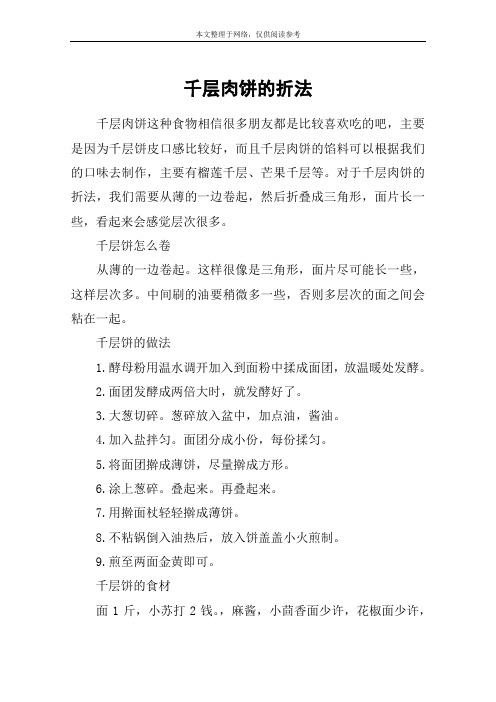 本文整理于网络，仅供阅读参考

千层肉饼的折法

千层肉饼这种食物相信很多朋友都是比较喜欢吃的吧，主要是因为千层饼皮口感比较好，而且千层肉饼的馅料可以根据我们的口味去制作，主要有榴莲千层、芒果千层等。对于千层肉饼的折法，我们需要从薄的一边卷起，然后折叠成三角形，面片长一些，看起来会感觉层次很多。

千层饼怎么卷

从薄的一边卷起。这样很像是三角形，面片尽可能长一些，这样层次多。中间刷的油要稍微多一些，否则多层次的面之间会粘在一起。

千层饼的做法

1.酵母粉用温水调开加入到面粉中揉成面团，放温暖处发酵。

2.面团发酵成两倍大时，就发酵好了。

3.大葱切碎。葱碎放入盆中，加点油，酱油。

4.加入盐拌匀。面团分成小份，每份揉匀。

5.将面团擀成薄饼，尽量擀成方形。

6.涂上葱碎。叠起来。再叠起来。

7.用擀面杖轻轻擀成薄饼。

8.不粘锅倒入油热后，放入饼盖盖小火煎制。

9.煎至两面金黄即可。

千层饼的食材

面 1 斤，小苏打 2 钱。，麻酱，小茴香面少许，花椒面少许，